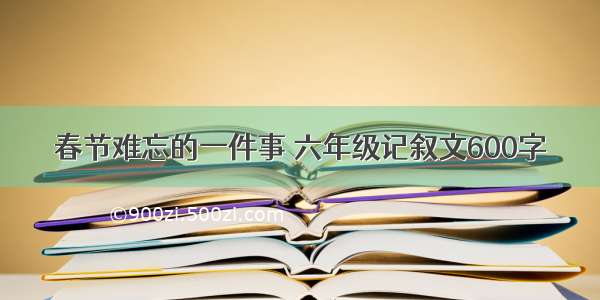 春节难忘的一件事 六年级记叙文600字

©900zi.500zi.com